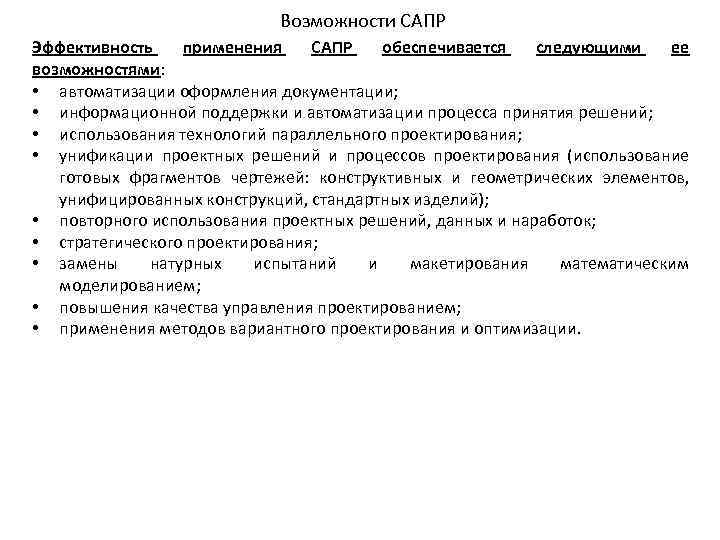 Возможности САПР

Эффективность применения САПР обеспечивается следующими ее возможностями:
• автоматизации оформления документации;
• информационной поддержки и автоматизации процесса принятия решений;
• использования технологий параллельного проектирования;
• унификации проектных решений и процессов проектирования (использование готовых фрагментов чертежей: конструктивных и геометрических элементов, унифицированных конструкций, стандартных изделий);
• повторного использования проектных решений, данных и наработок;
• стратегического проектирования;
• замены натурных испытаний и макетирования математическим моделированием;
• повышения качества управления проектированием;
• применения методов вариантного проектирования и оптимизации.